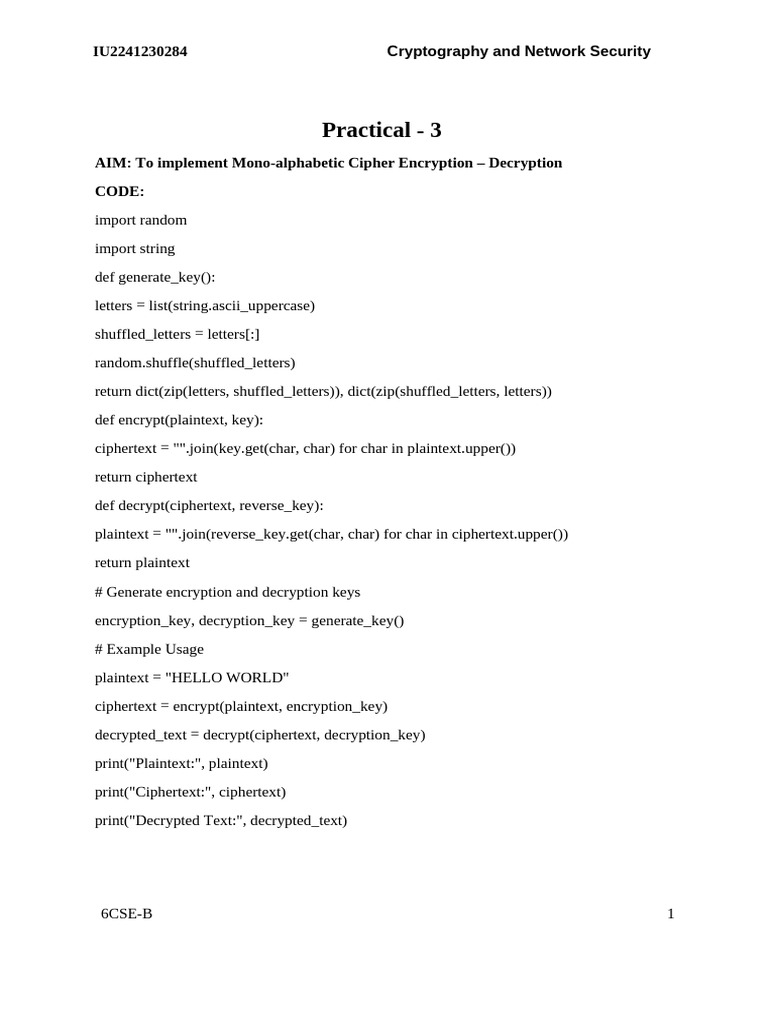 IU2241230284 Cryptography and Network Security

Practical - 3

AIM: To implement Mono-alphabetic Cipher Encryption – Decryption

CODE:

import random

import string

def generate_key():

letters = list(string.ascii_uppercase)

shuffled_letters = letters[:]

random.shuffle(shuffled_letters)

return dict(zip(letters, shuffled_letters)), dict(zip(shuffled_letters, letters))

def encrypt(plaintext, key):

ciphertext = "".join(key.get(char, char) for char in plaintext.upper())

return ciphertext

def decrypt(ciphertext, reverse_key):

plaintext = "".join(reverse_key.get(char, char) for char in ciphertext.upper())

return plaintext

# Generate encryption and decryption keys

encryption_key, decryption_key = generate_key()

# Example Usage

plaintext = "HELLO WORLD"

ciphertext = encrypt(plaintext, encryption_key)

decrypted_text = decrypt(ciphertext, decryption_key)

print("Plaintext:", plaintext)

print("Ciphertext:", ciphertext)

print("Decrypted Text:", decrypted_text)

6CSE-B 1